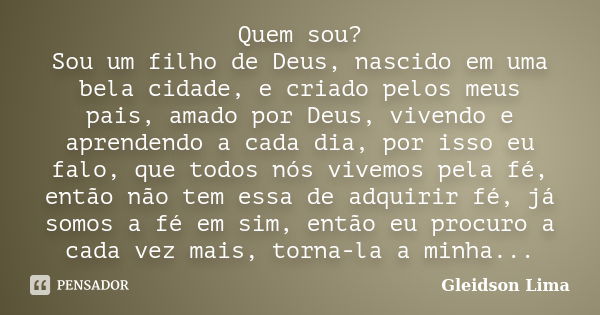 Quem sou?
Sou um filho de Deus, nascido em uma bela cidade, e criado pelos meus pais, amado por Deus, vivendo e aprendendo a cada dia, por isso eu falo, que todos nós vivemos pela fé, então não tem essa de adquirir fé, já somos a fé em sim, então eu procuro a cada vez mais, torna-la a minha...

PENSADOR

Gleidson Lima